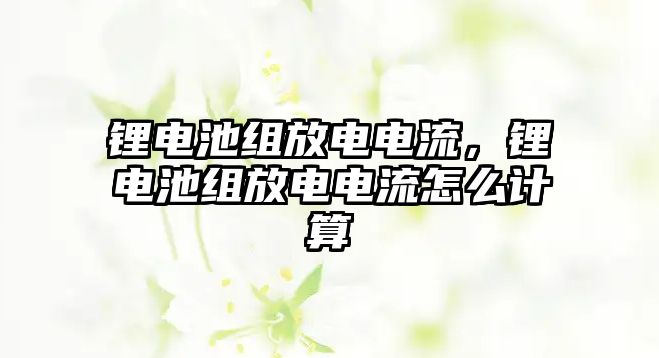 锂电池组放电电流，锂电池组放电电流怎么计算